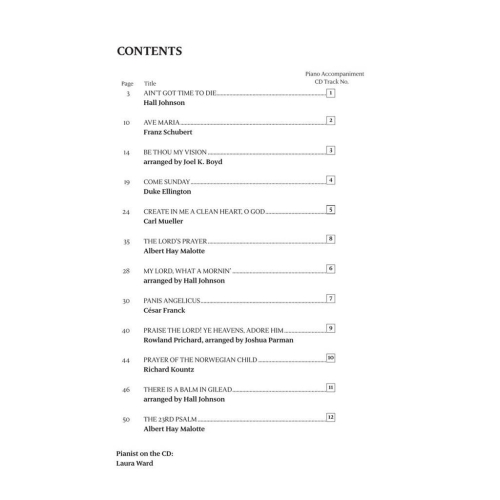 CONTENTS

| Page | Title | Piano Accompaniment CD Track No. |
|---|---|---|
| 3 | AIN'T GOT TIME TO DIE<br>Hall Johnson | 1 |
| 10 | AVE MARIA<br>Franz Schubert | 2 |
| 14 | BE THOU MY VISION<br>arranged by Joel K. Boyd | 3 |
| 19 | COME SUNDAY<br>Duke Ellington | 4 |
| 24 | CREATE IN ME A CLEAN HEART, O GOD<br>Carl Mueller | 5 |
| 35 | THE LORD'S PRAYER<br>Albert Hay Malotte | 8 |
| 28 | MY LORD, WHAT A MORNIN'<br>arranged by Hall Johnson | 6 |
| 30 | PANIS ANGELICUS<br>César Franck | 7 |
| 40 | PRAISE THE LORD! YE HEAVENS, ADORE HIM<br>Rowland Prichard, arranged by Joshua Parman | 9 |
| 44 | PRAYER OF THE NORWEGIAN CHILD<br>Richard Kountz | 10 |
| 46 | THERE IS A BALM IN GILEAD<br>arranged by Hall Johnson | 11 |
| 50 | THE 23RD PSALM<br>Albert Hay Malotte | 12 |

Pianist on the CD:
Laura Ward